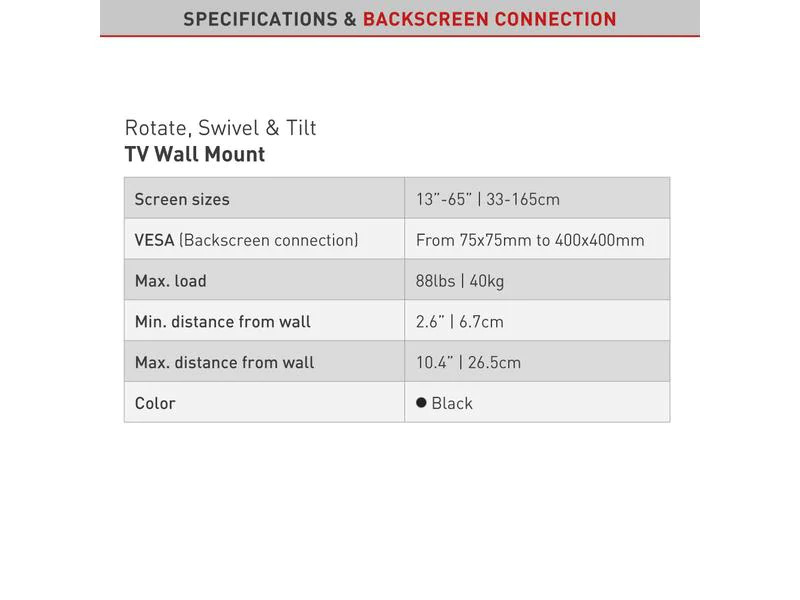 SPECIFICATIONS & BACKSCREEN CONNECTION

Rotate, Swivel & Tilt
TV Wall Mount

| Screen sizes | 13"-65" \| 33-165cm |
|---|---|
| VESA (Backscreen connection) | From 75x75mm to 400x400mm |
| Max. load | 88lbs \| 40kg |
| Min. distance from wall | 2.6" \| 6.7cm |
| Max. distance from wall | 10.4" \| 26.5cm |
| Color | ● Black |